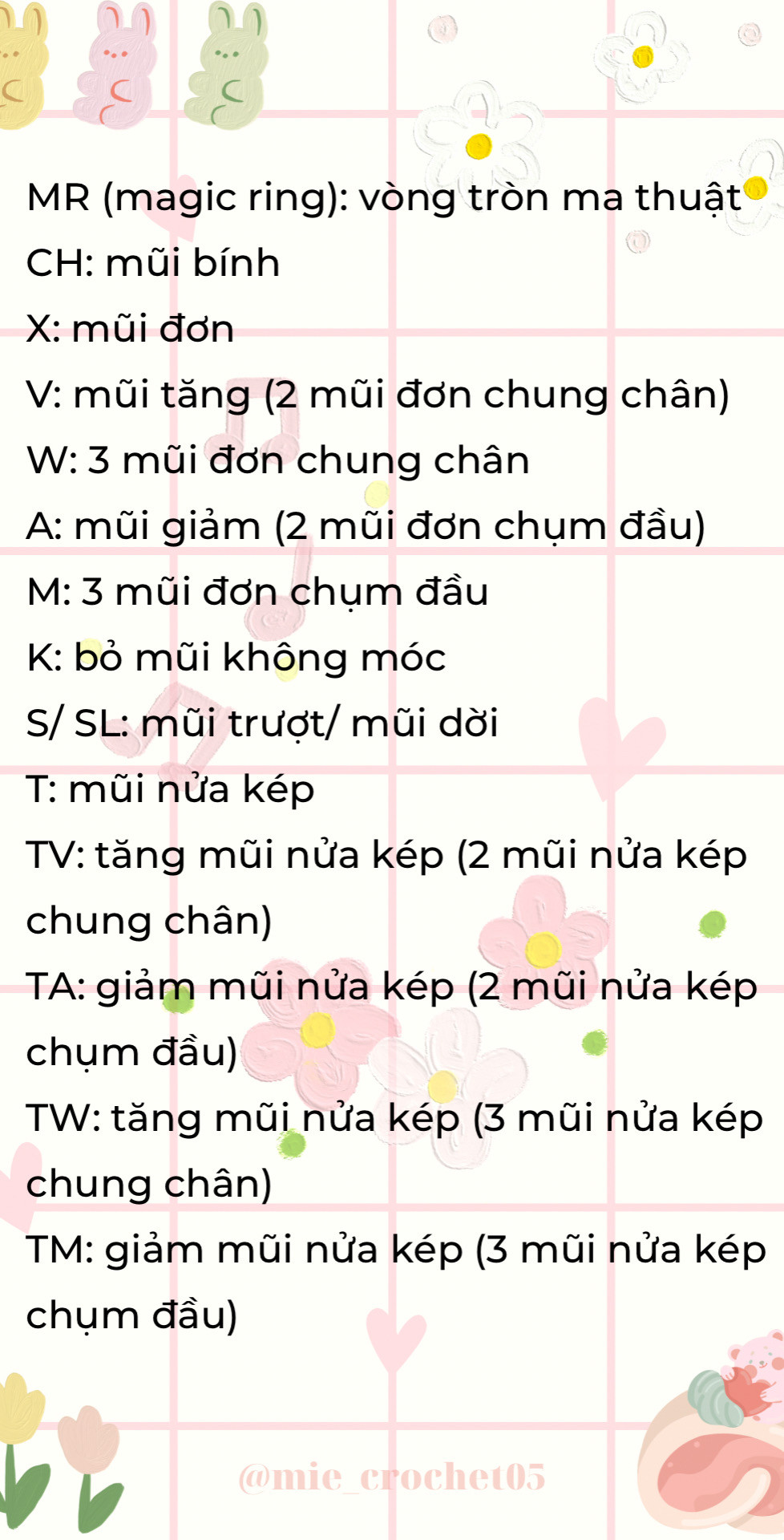 MR (magic ring): vòng tròn ma thuật
CH: mũi bính
X: mũi đơn
V: mũi tăng (2 mũi đơn chung chân)
W: 3 mũi đơn chung chân
A: mũi giảm (2 mũi đơn chụm đầu)
M: 3 mũi đơn chụm đầu
K: bỏ mũi không móc
S/ SL: mũi trượt/ mũi dời
T: mũi nửa kép
TV: tăng mũi nửa kép (2 mũi nửa kép chung chân)
TA: giảm mũi nửa kép (2 mũi nửa kép chụm đầu)
TW: tăng mũi nửa kép (3 mũi nửa kép chung chân)
TM: giảm mũi nửa kép (3 mũi nửa kép chụm đầu)

@mie_crochet05